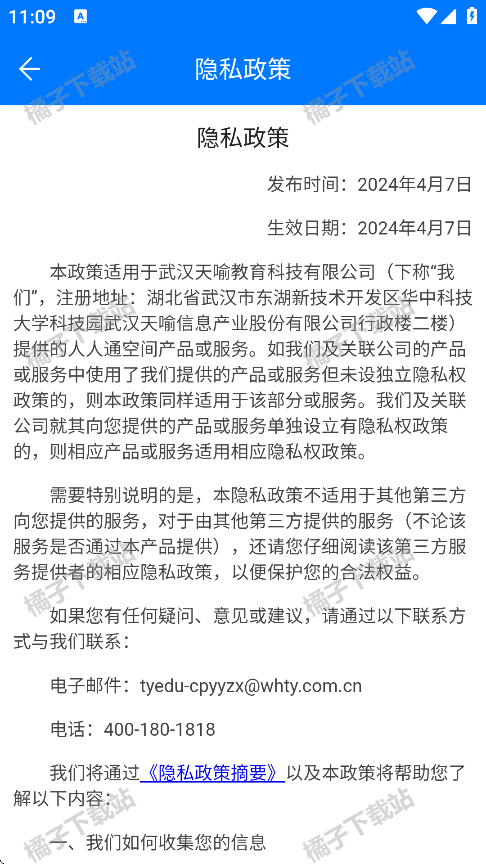 11:09

隐私政策

橘子下载站

隐私政策

发布时间：2024年4月7日

生效日期：2024年4月7日

本政策适用于武汉天喻教育科技有限公司（下称“我们”，注册地址：湖北省武汉市东湖新技术开发区华中科技大学科技园武汉天喻信息产业股份有限公司行政楼二楼）提供的人人通空间产品或服务。如我们及关联公司的产品或服务中使用了我们提供的产品或服务但未设独立隐私权政策的，则本政策同样适用于该部分或服务。我们及关联公司就其向您提供的产品或服务单独设立有隐私权政策的，则相应产品或服务适用相应隐私权政策。

需要特别说明的是，本隐私政策不适用于其他第三方向您提供的服务，对于由其他第三方提供的服务（不论该服务是否通过本产品提供），还请您仔细阅读该第三方服务提供者的相应隐私政策，以便保护您的合法权益。

如果您有任何疑问、意见或建议，请通过以下联系方式与我们联系：

电子邮件：tyedu-cpyyzx@whty.com.cn

电话：400-180-1818

我们将通过《隐私政策摘要》以及本政策将帮助您了解以下内容：

一、我们如何收集您的信息